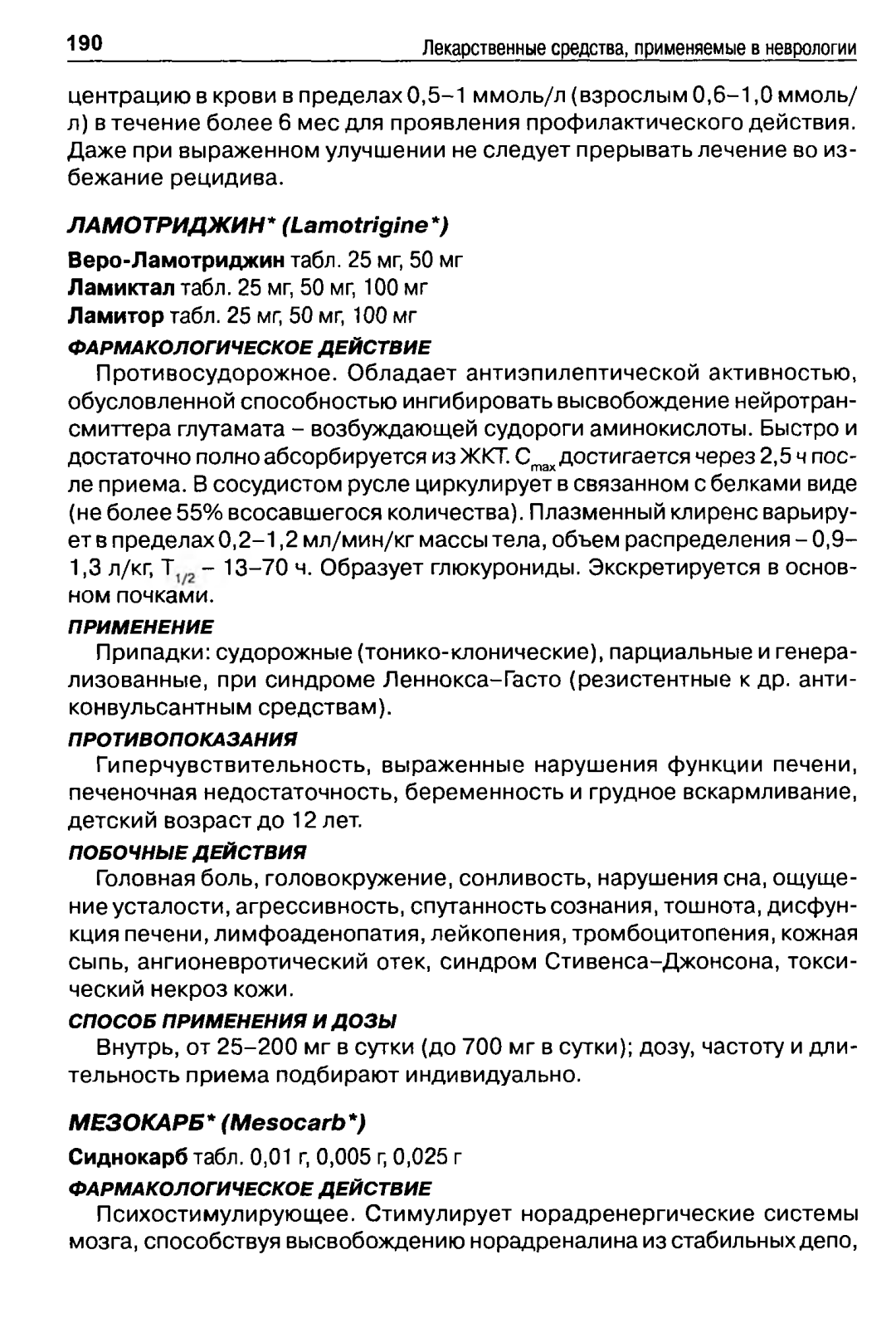 190 Лекарственные средства, применяемые в неврологии

центрацию в крови в пределах 0,5–1 ммоль/л (взрослым 0,6–1,0 ммоль/л) в течение более 6 мес для проявления профилактического действия. Даже при выраженном улучшении не следует прерывать лечение во избежание рецидива.

ЛАМОТРИДЖИН* (Lamotrigine*)

Веро-Ламотриджин табл. 25 мг, 50 мг
Ламиктал табл. 25 мг, 50 мг, 100 мг
Ламитор табл. 25 мг, 50 мг, 100 мг

ФАРМАКОЛОГИЧЕСКОЕ ДЕЙСТВИЕ
Противосудорожное. Обладает антиэпилептической активностью, обусловленной способностью ингибировать высвобождение нейротрансмиттера глутамата – возбуждающей судороги аминокислоты. Быстро и достаточно полно абсорбируется из ЖКТ. $C_{max}$ достигается через 2,5 ч после приема. В сосудистом русле циркулирует в связанном с белками виде (не более 55% всосавшегося количества). Плазменный клиренс варьирует в пределах 0,2–1,2 мл/мин/кг массы тела, объем распределения – 0,9–1,3 л/кг, $T_{1/2}$ – 13–70 ч. Образует глюкурониды. Экскретируется в основном почками.

ПРИМЕНЕНИЕ
Припадки: судорожные (тонико-клонические), парциальные и генерализованные, при синдроме Леннокса–Гасто (резистентные к др. антиконвульсантным средствам).

ПРОТИВОПОКАЗАНИЯ
Гиперчувствительность, выраженные нарушения функции печени, печеночная недостаточность, беременность и грудное вскармливание, детский возраст до 12 лет.

ПОБОЧНЫЕ ДЕЙСТВИЯ
Головная боль, головокружение, сонливость, нарушения сна, ощущение усталости, агрессивность, спутанность сознания, тошнота, дисфункция печени, лимфоаденопатия, лейкопения, тромбоцитопения, кожная сыпь, ангионевротический отек, синдром Стивенса–Джонсона, токсический некроз кожи.

СПОСОБ ПРИМЕНЕНИЯ И ДОЗЫ
Внутрь, от 25–200 мг в сутки (до 700 мг в сутки); дозу, частоту и длительность приема подбирают индивидуально.

МЕЗОКАРБ* (Mesocarb*)

Сиднокарб табл. 0,01 г, 0,005 г, 0,025 г

ФАРМАКОЛОГИЧЕСКОЕ ДЕЙСТВИЕ
Психостимулирующее. Стимулирует норадренергические системы мозга, способствуя высвобождению норадреналина из стабильных депо,